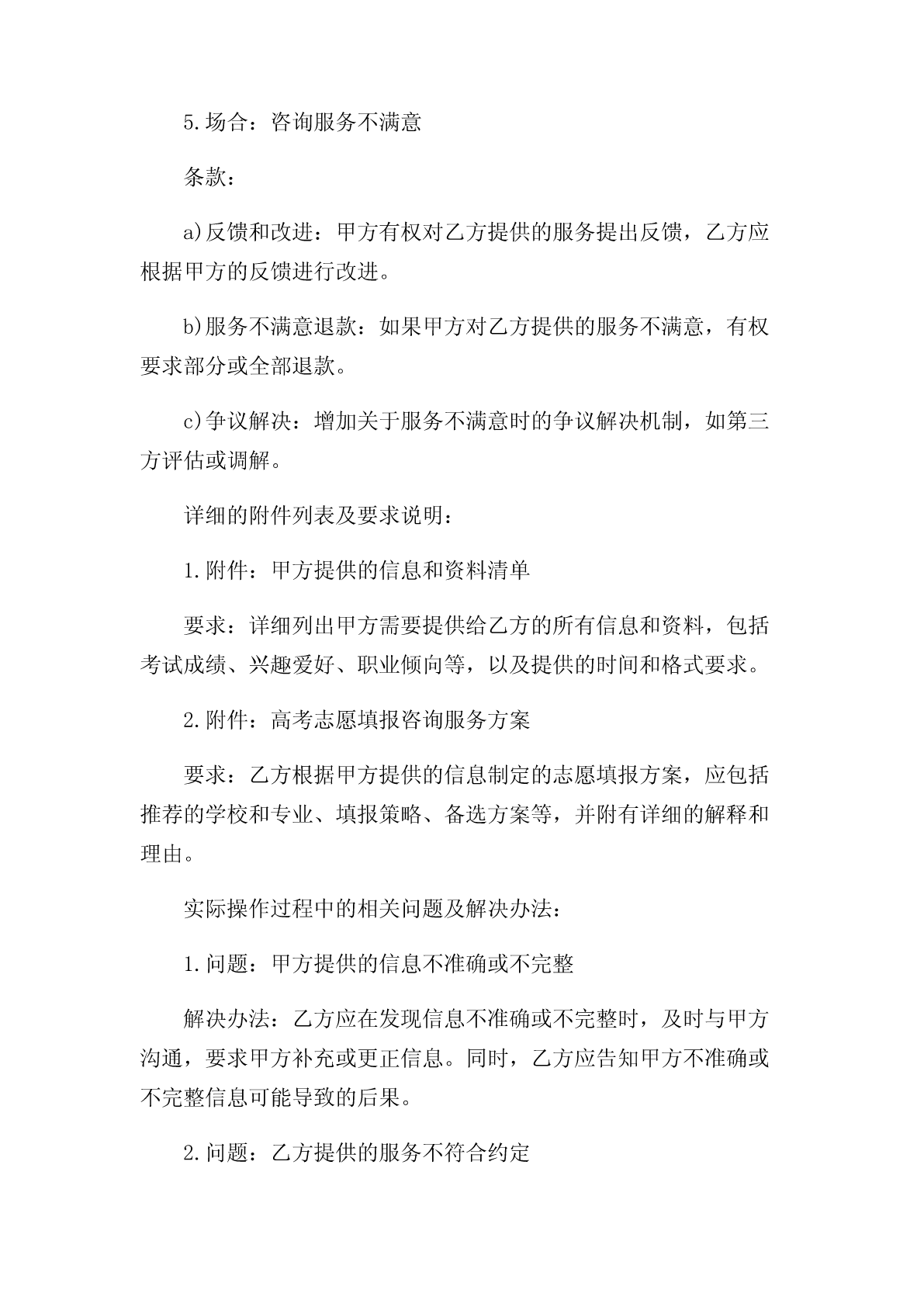 5.场合：咨询服务不满意

条款：

a)反馈和改进：甲方有权对乙方提供的服务提出反馈，乙方应根据甲方的反馈进行改进。

b)服务不满意退款：如果甲方对乙方提供的服务不满意，有权要求部分或全部退款。

c)争议解决：增加关于服务不满意时的争议解决机制，如第三方评估或调解。

详细的附件列表及要求说明：

1.附件：甲方提供的信息和资料清单

要求：详细列出甲方需要提供给乙方的所有信息和资料，包括考试成绩、兴趣爱好、职业倾向等，以及提供的时间和格式要求。

2.附件：高考志愿填报咨询服务方案

要求：乙方根据甲方提供的信息制定的志愿填报方案，应包括推荐的学校和专业、填报策略、备选方案等，并附有详细的解释和理由。

实际操作过程中的相关问题及解决办法：

1.问题：甲方提供的信息不准确或不完整

解决办法：乙方应在发现信息不准确或不完整时，及时与甲方沟通，要求甲方补充或更正信息。同时，乙方应告知甲方不准确或不完整信息可能导致的后果。

2.问题：乙方提供的服务不符合约定